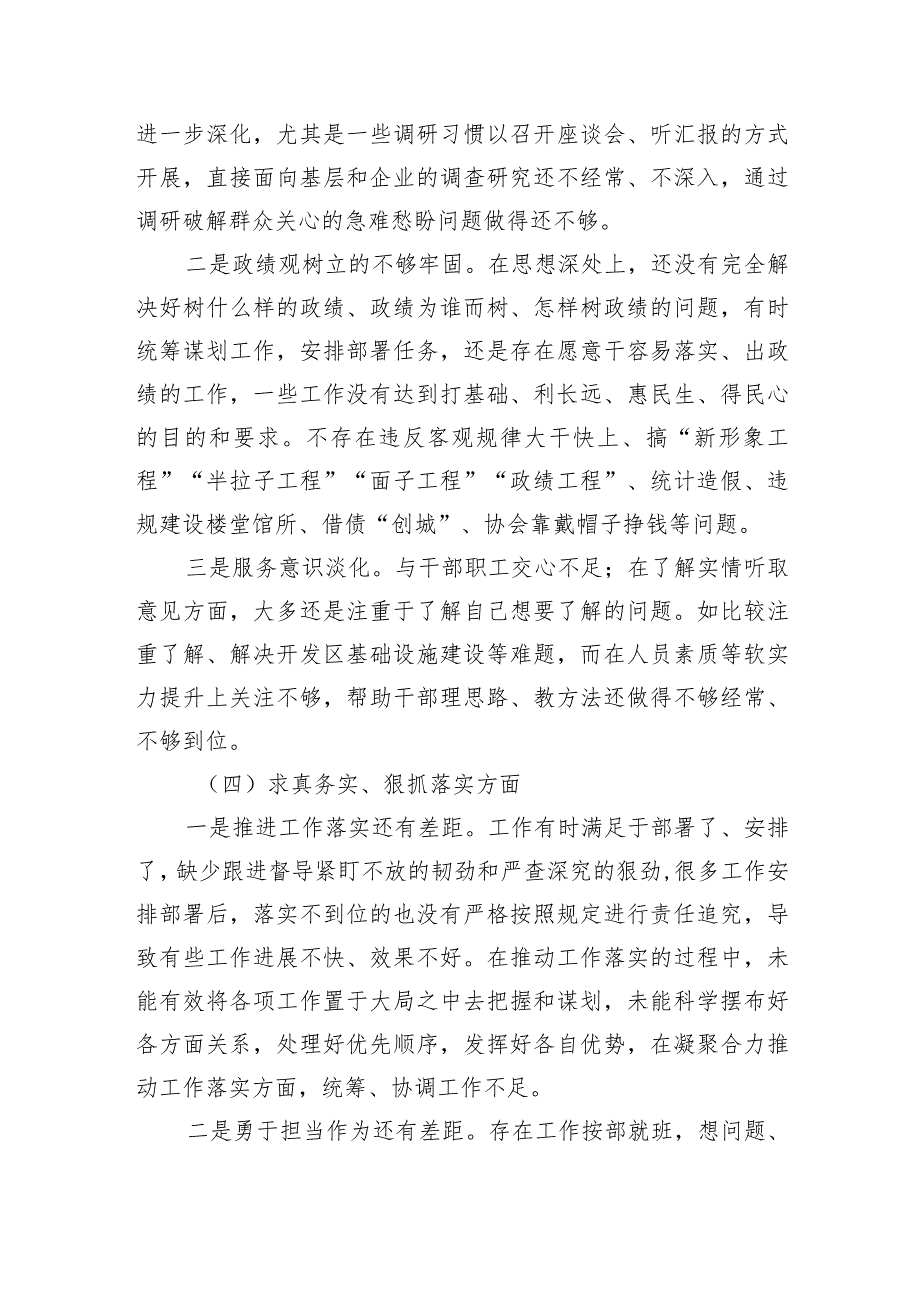 进一步深化，尤其是一些调研习惯以召开座谈会、听汇报的方式开展，直接面向基层和企业的调查研究还不经常、不深入，通过调研破解群众关心的急难愁盼问题做得还不够。

二是政绩观树立的不够牢固。在思想深处上，还没有完全解决好树什么样的政绩、政绩为谁而树、怎样树政绩的问题，有时统筹谋划工作，安排部署任务，还是存在愿意干容易落实、出政绩的工作，一些工作没有达到打基础、利长远、惠民生、得民心的目的和要求。不存在违反客观规律大干快上、搞“新形象工程”“半拉子工程”“面子工程”“政绩工程”、统计造假、违规建设楼堂馆所、借债“创城”、协会靠戴帽子挣钱等问题。

三是服务意识淡化。与干部职工交心不足；在了解实情听取意见方面，大多还是注重于了解自己想要了解的问题。如比较注重了解、解决开发区基础设施建设等难题，而在人员素质等软实力提升上关注不够，帮助干部理思路、教方法还做得不够经常、不够到位。

（四）求真务实、狠抓落实方面

一是推进工作落实还有差距。工作有时满足于部署了、安排了，缺少跟进督导紧盯不放的韧劲和严查深究的狠劲，很多工作安排部署后，落实不到位的也没有严格按照规定进行责任追究，导致有些工作进展不快、效果不好。在推动工作落实的过程中，未能有效将各项工作置于大局之中去把握和谋划，未能科学摆布好各方面关系，处理好优先顺序，发挥好各自优势，在凝聚合力推动工作落实方面，统筹、协调工作不足。

二是勇于担当作为还有差距。存在工作按部就班，想问题、